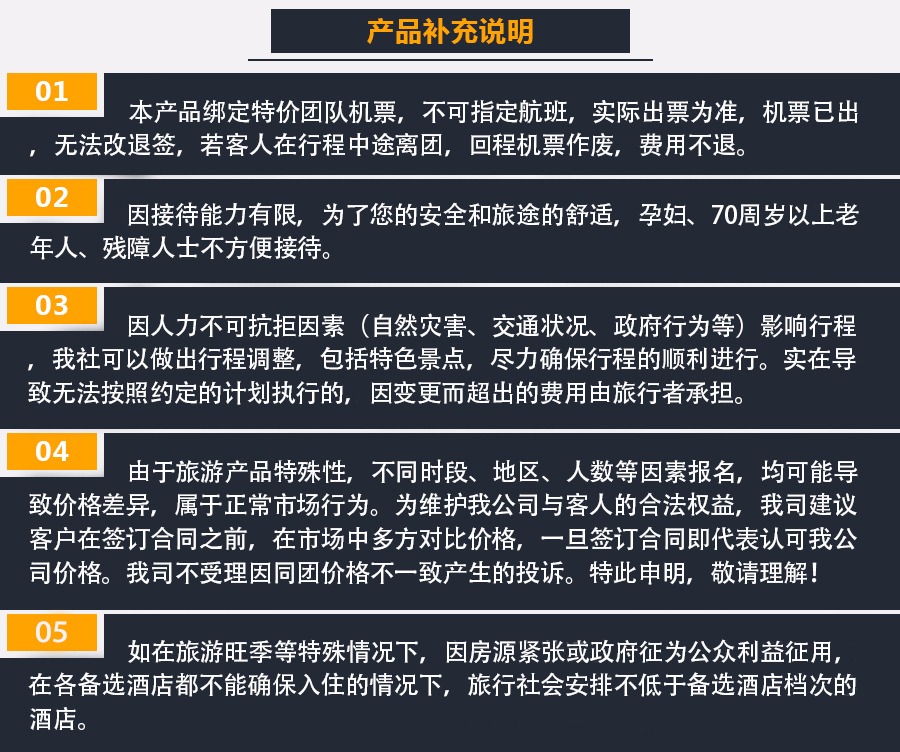 产品补充说明

01

本产品绑定特价团队机票，不可指定航班，实际出票为准，机票已出，无法改退签，若客人在行程中途离团，回程机票作废，费用不退。

02

因接待能力有限，为了您的安全和旅途的舒适，孕妇、70周岁以上老年人、残障人士不方便接待。

03

因人力不可抗拒因素（自然灾害、交通状况、政府行为等）影响行程，我社可以做出行程调整，包括特色景点，尽力确保行程的顺利进行。实在导致无法按照约定的计划执行的，因变更而超出的费用由旅行者承担。

04

由于旅游产品特殊性，不同时段、地区、人数等因素报名，均可能导致价格差异，属于正常市场行为。为维护我公司与客人的合法权益，我司建议客户在签订合同之前，在市场中多方对比价格，一旦签订合同即代表认可我公司价格。我司不受理因同团价格不一致产生的投诉。特此申明，敬请理解！

05

如在旅游旺季等特殊情况下，因房源紧张或政府征为公众利益征用，在各备选酒店都不能确保入住的情况下，旅行社会安排不低于备选酒店档次的酒店。